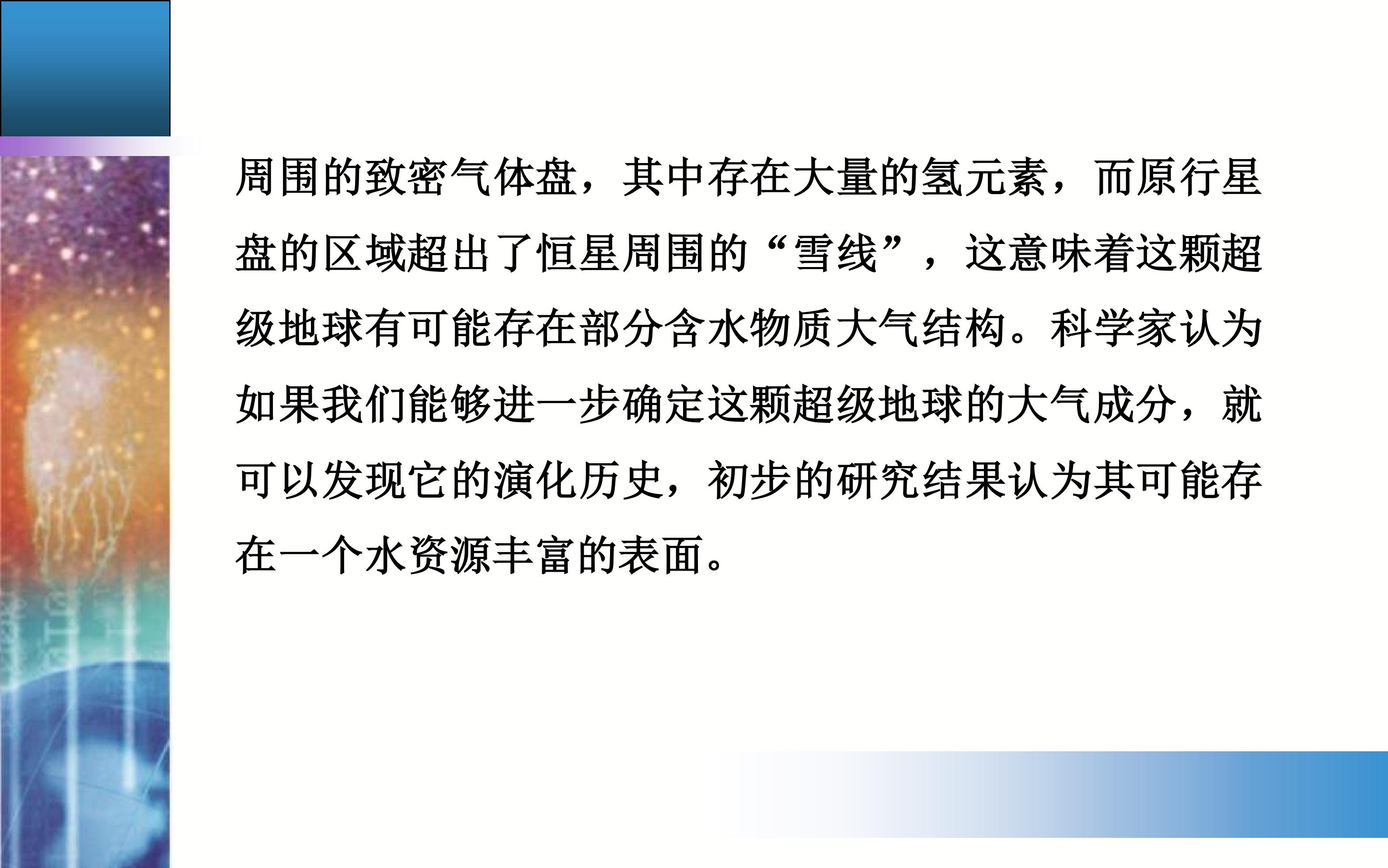 周围的致密气体盘，其中存在大量的氢元素，而原行星盘的区域超出了恒星周围的“雪线”，这意味着这颗超级地球有可能存在部分含水物质大气结构。科学家认为如果我们能够进一步确定这颗超级地球的大气成分，就可以发现它的演化历史，初步的研究结果认为其可能存在一个水资源丰富的表面。